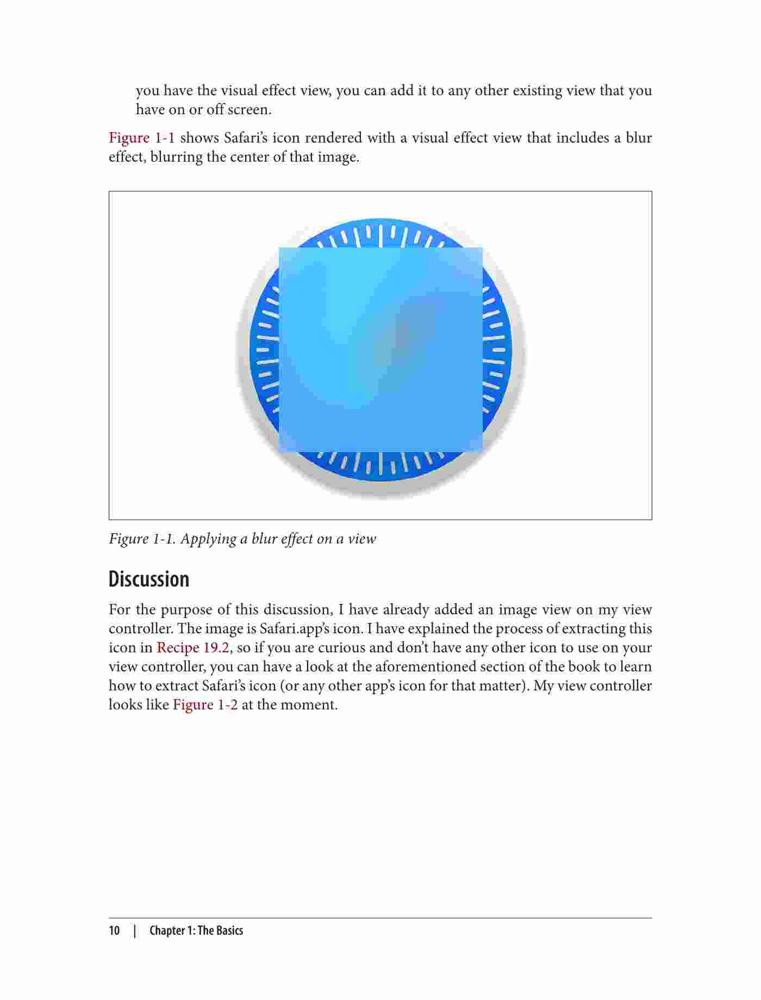 you have the visual effect view, you can add it to any other existing view that you have on or off screen.

Figure 1-1 shows Safari's icon rendered with a visual effect view that includes a blur effect, blurring the center of that image.

Figure 1-1. Applying a blur effect on a view

Discussion

For the purpose of this discussion, I have already added an image view on my view controller. The image is Safari.app's icon. I have explained the process of extracting this icon in Recipe 19.2, so if you are curious and don't have any other icon to use on your view controller, you can have a look at the aforementioned section of the book to learn how to extract Safari's icon (or any other app's icon for that matter). My view controller looks like Figure 1-2 at the moment.

10 | Chapter 1: The Basics